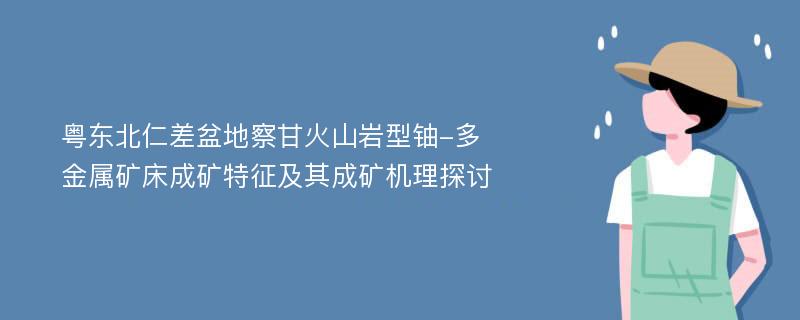 粤东北仁差盆地察甘火山岩型铀-多金属矿床成矿特征及其成矿机理探讨